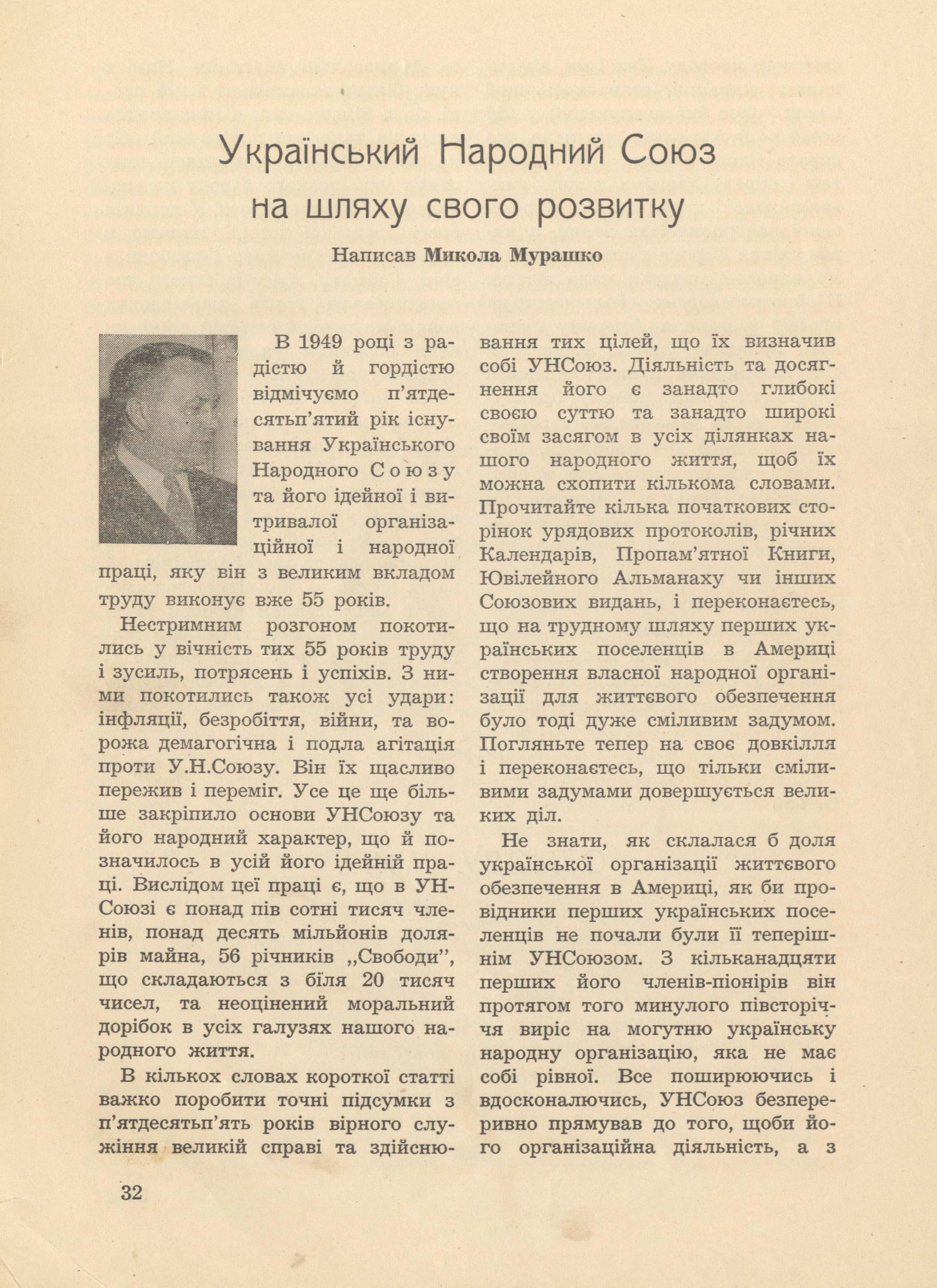 Український Народний Союз на шляху свого розвитку

Написав Микола Мурашко

В 1949 році з радістю й гордістю відмічуємо п'ятдесятьп'ятий рік існування Українського Народного Союзу та його ідейної і витривалої організаційної і народної праці, яку він з великим вкладом труду виконує вже 55 років.

Нестримним розгоном покотились у вічність тих 55 років труду і зусиль, потрясень і успіхів. З ними покотились також усі удари: інфляції, безробіття, війни, та ворожа демагогічна і подла агітація проти У.Н.Союзу. Він їх щасливо пережив і переміг. Усе це ще більше закріпило основи УНСоюзу та його народний характер, що й позначилось в усій його ідейній праці. Вислідом цеї праці є, що в УНСоюзі є понад пів сотні тисяч членів, понад десять мільйонів долярів майна, 56 річників „Свободи", що складаються з біля 20 тисяч чисел, та неоцінений моральний дорібок в усіх галузях нашого народного життя.

В кількох словах короткої статті важко поробити точні підсумки з п'ятдесятьп'ять років вірного служіння великій справі та здійснювання тих цілей, що їх визначив собі УНСоюз. Діяльність та досягнення його є занадто глибокі своєю суттю та занадто широкі своїм засягом в усіх ділянках нашого народного життя, щоб їх можна схопити кількома словами. Прочитайте кілька початкових сторінок урядових протоколів, річних Календарів, Пропам'ятної Книги, Ювілейного Альманаху чи інших Союзових видань, і переконаєтесь, що на трудному шляху перших українських поселенців в Америці створення власної народної організації для життєвого обезпечення було тоді дуже сміливим задумом. Погляньте тепер на своє довкілля і переконаєтесь, що тільки сміливими задумами довершується великих діл.

Не знати, як склалася б доля української організації життєвого обезпечення в Америці, як би провідники перших українських поселенців не почали були її теперішнім УНСоюзом. З кільканадцяти перших його членів-піонірів він протягом того минулого півсторіччя виріс на могутню українську народну організацію, яка не має собі рівної. Все поширюючись і вдосконалючись, УНСоюз безперервно прямував до того, щоби його організаційна діяльність, а з

32